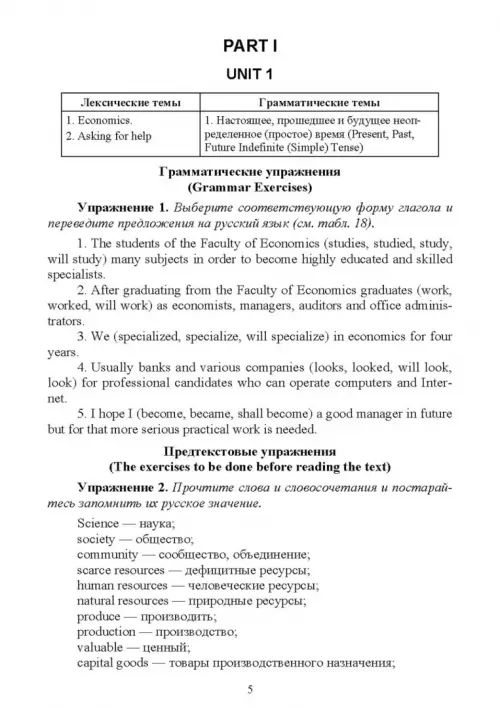 PART I

UNIT 1

| Лексические темы | Грамматические темы |
|---|---|
| 1. Economics. 2. Asking for help | 1. Настоящее, прошедшее и будущее неопределенное (простое) время (Present, Past, Future Indefinite (Simple) Tense) |

Грамматические упражнения
(Grammar Exercises)

Упражнение 1. Выберите соответствующую форму глагола и переведите предложения на русский язык (см. табл. 18).

1. The students of the Faculty of Economics (studies, studied, study, will study) many subjects in order to become highly educated and skilled specialists.

2. After graduating from the Faculty of Economics graduates (work, worked, will work) as economists, managers, auditors and office administrators.

3. We (specialized, specialize, will specialize) in economics for four years.

4. Usually banks and various companies (looks, looked, will look, look) for professional candidates who can operate computers and Internet.

5. I hope I (become, became, shall become) a good manager in future but for that more serious practical work is needed.

Предтекстовые упражнения
(The exercises to be done before reading the text)

Упражнение 2. Прочтите слова и словосочетания и постарайтесь запомнить их русское значение.

Science — наука;
society — общество;
community — сообщество, объединение;
scarce resources — дефицитные ресурсы;
human resources — человеческие ресурсы;
natural resources — природные ресурсы;
produce — производить;
production — производство;
valuable — ценный;
capital goods — товары производственного назначения;

5